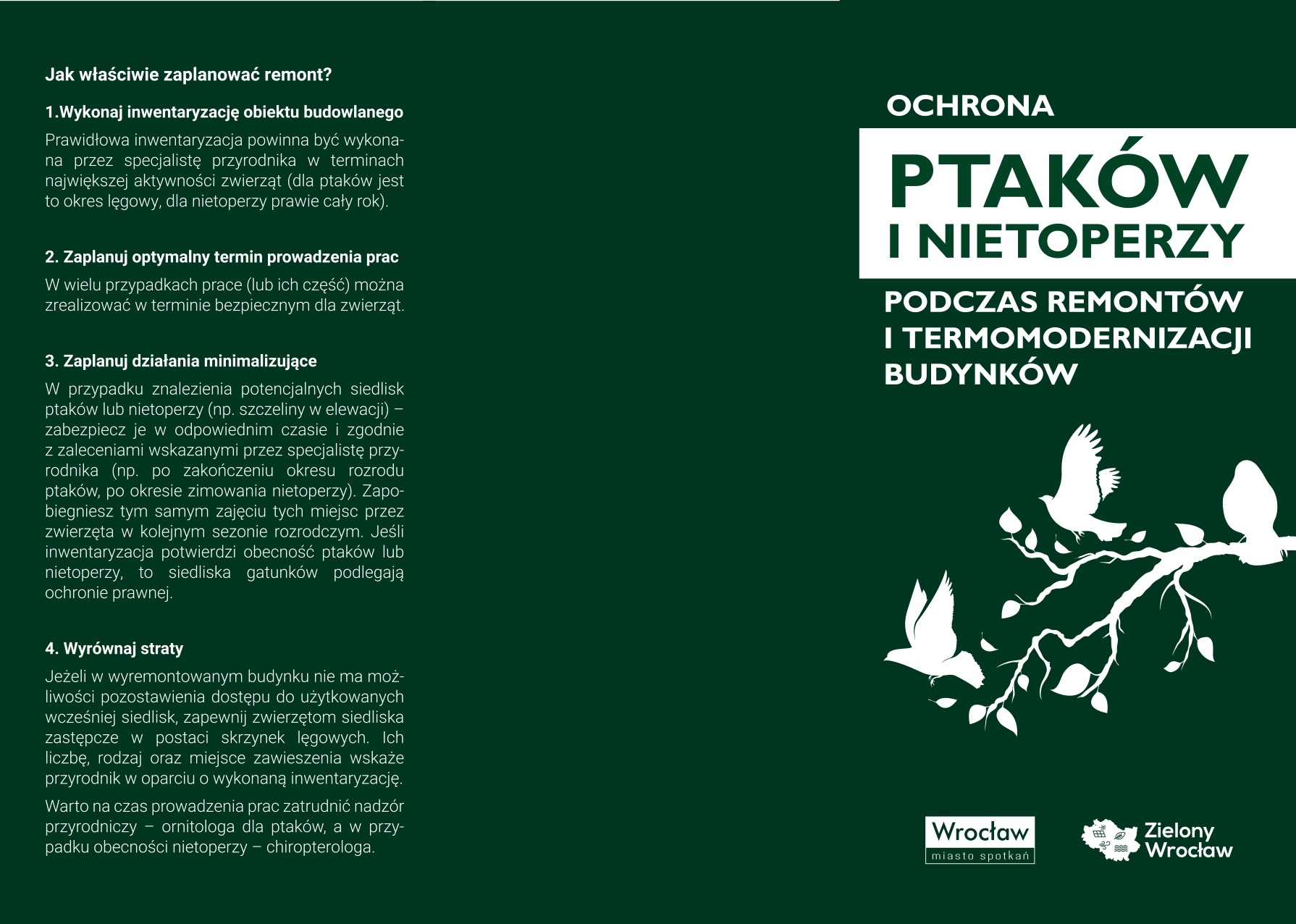 Jak właściwie zaplanować remont?

1.Wykonaj inwentaryzację obiektu budowlanego

Prawidłowa inwentaryzacja powinna być wykonana przez specjalistę przyrodnika w terminach największej aktywności zwierząt (dla ptaków jest to okres lęgowy, dla nietoperzy prawie cały rok).

2. Zaplanuj optymalny termin prowadzenia prac

W wielu przypadkach prace (lub ich część) można zrealizować w terminie bezpiecznym dla zwierząt.

3. Zaplanuj działania minimalizujące

W przypadku znalezienia potencjalnych siedlisk ptaków lub nietoperzy (np. szczeliny w elewacji) – zabezpiecz je w odpowiednim czasie i zgodnie z zaleceniami wskazanymi przez specjalistę przyrodnika (np. po zakończeniu okresu rozrodu ptaków, po okresie zimowania nietoperzy). Zapobiegniesz tym samym zajęciu tych miejsc przez zwierzęta w kolejnym sezonie rozrodczym. Jeśli inwentaryzacja potwierdzi obecność ptaków lub nietoperzy, to siedliska gatunków podlegają ochronie prawnej.

4. Wyrównaj straty

Jeżeli w wyremontowanym budynku nie ma możliwości pozostawienia dostępu do użytkowanych wcześniej siedlisk, zapewnij zwierzętom siedliska zastępcze w postaci skrzynek lęgowych. Ich liczbę, rodzaj oraz miejsce zawieszenia wskaże przyrodnik w oparciu o wykonaną inwentaryzację.

Warto na czas prowadzenia prac zatrudnić nadzór przyrodniczy – ornitologa dla ptaków, a w przypadku obecności nietoperzy – chiropterologa.

OCHRONA

PTAKÓW I NIETOPERZY

PODCZAS REMONTÓW I TERMOMODERNIZACJI BUDYNKÓW

Wrocław
miasto spotkań

Zielony Wrocław